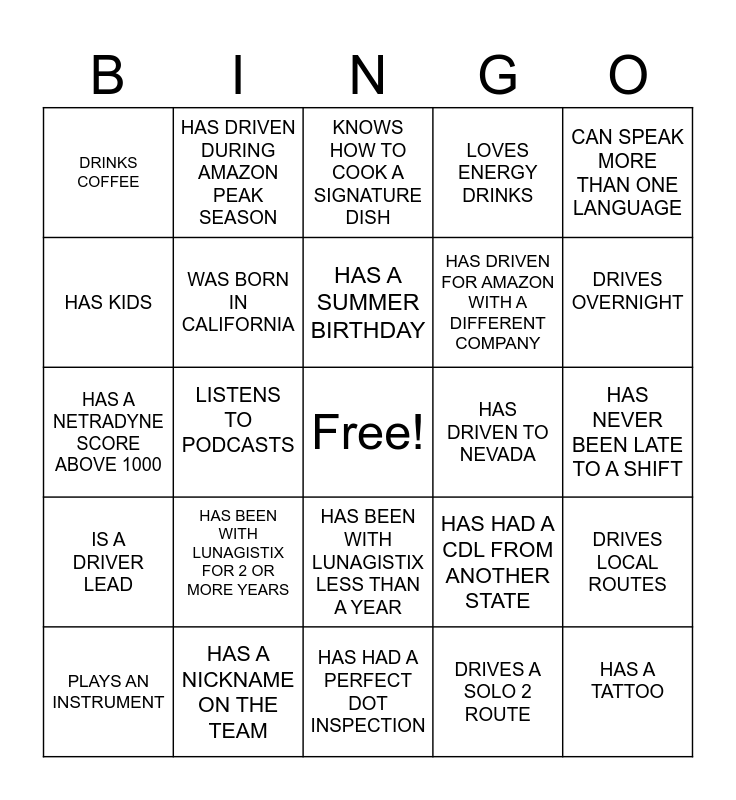 | B | I | N | G | O |
|---|---|---|---|---|
| DRINKS COFFEE | HAS DRIVEN DURING AMAZON PEAK SEASON | KNOWS HOW TO COOK A SIGNATURE DISH | LOVES ENERGY DRINKS | CAN SPEAK MORE THAN ONE LANGUAGE |
| HAS KIDS | WAS BORN IN CALIFORNIA | HAS A SUMMER BIRTHDAY | HAS DRIVEN FOR AMAZON WITH A DIFFERENT COMPANY | DRIVES OVERNIGHT |
| HAS A NETRADYNE SCORE ABOVE 1000 | LISTENS TO PODCASTS | Free! | HAS DRIVEN TO NEVADA | HAS NEVER BEEN LATE TO A SHIFT |
| IS A DRIVER LEAD | HAS BEEN WITH LUNAGISTIX FOR 2 OR MORE YEARS | HAS BEEN WITH LUNAGISTIX LESS THAN A YEAR | HAS HAD A CDL FROM ANOTHER STATE | DRIVES LOCAL ROUTES |
| PLAYS AN INSTRUMENT | HAS A NICKNAME ON THE TEAM | HAS HAD A PERFECT DOT INSPECTION | DRIVES A SOLO 2 ROUTE | HAS A TATTOO |